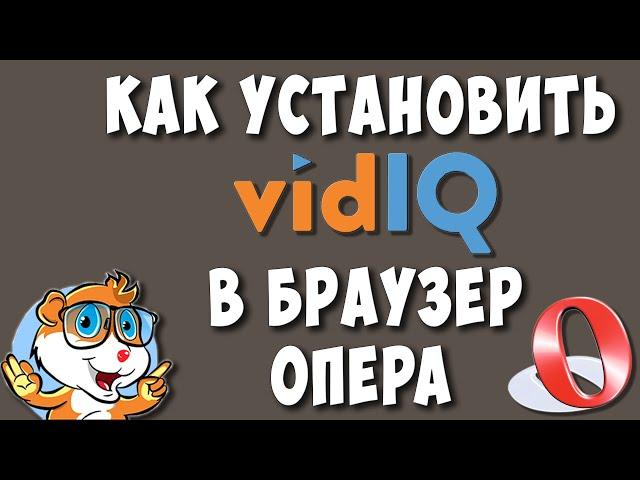 КАК УСТАНОВИТЬ
vidIQ
В БРАУЗЕР
ОПЕРА